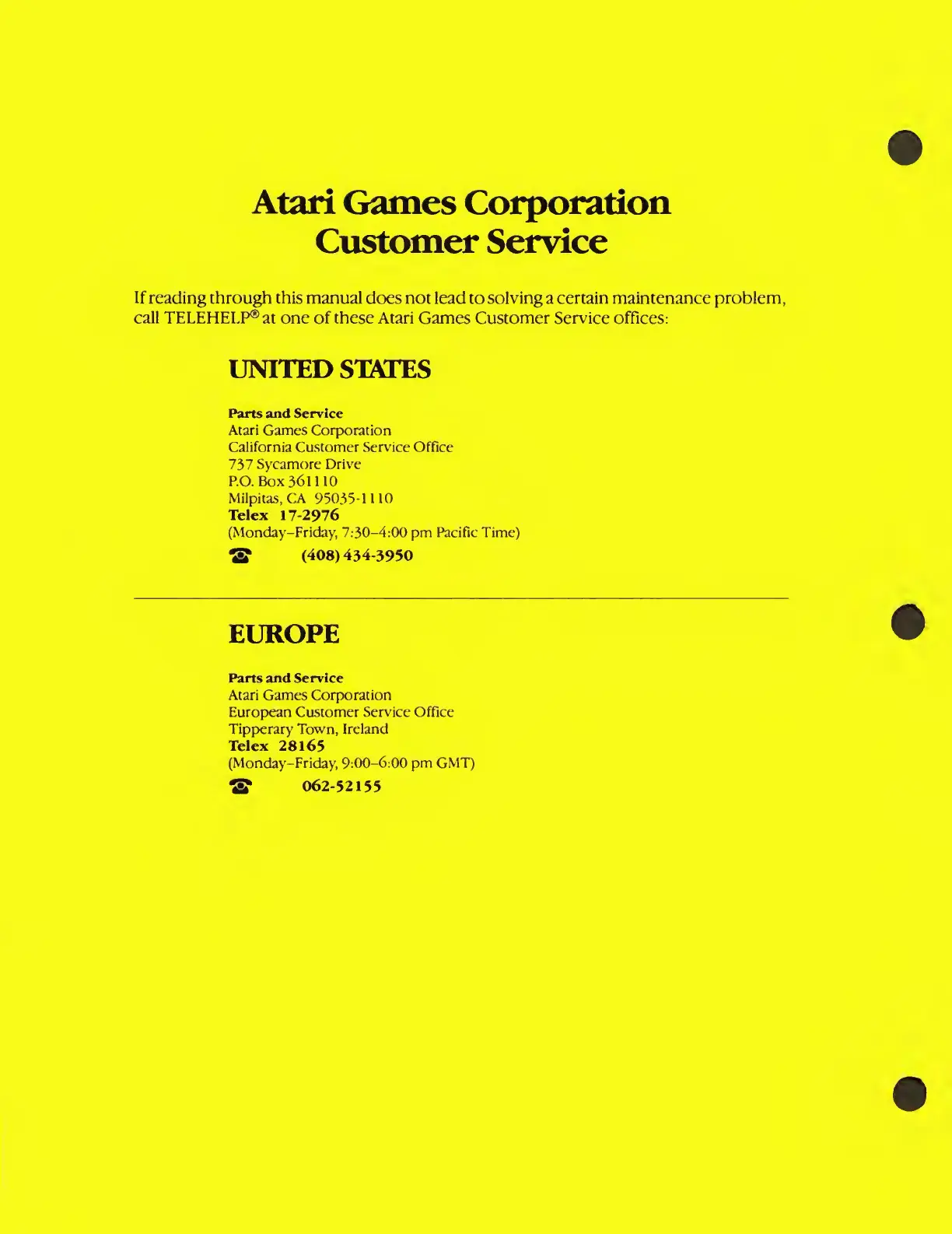 Atari Games Corporation
Customer Service

If reading through this manual does not lead to solving a certain maintenance problem, call TELEHELP® at one of these Atari Games Customer Service offices:

UNITED STATES

Parts and Service
Atari Games Corporation
California Customer Service Office
737 Sycamore Drive
P.O. Box 361110
Milpitas, CA 95035-1110
Telex 17-2976
(Monday–Friday, 7:30–4:00 pm Pacific Time)
☎ (408) 434-3950

EUROPE

Parts and Service
Atari Games Corporation
European Customer Service Office
Tipperary Town, Ireland
Telex 28165
(Monday–Friday, 9:00–6:00 pm GMT)
☎ 062-52155